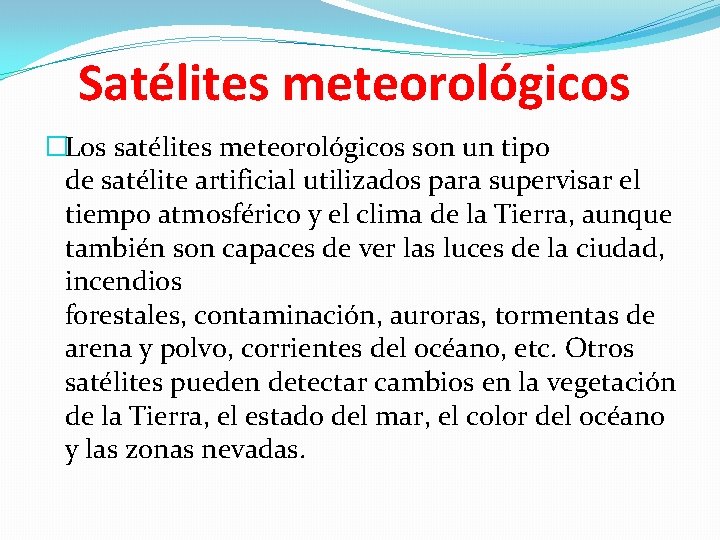 Satélites meteorológicos

Los satélites meteorológicos son un tipo de satélite artificial utilizados para supervisar el tiempo atmosférico y el clima de la Tierra, aunque también son capaces de ver las luces de la ciudad, incendios forestales, contaminación, auroras, tormentas de arena y polvo, corrientes del océano, etc. Otros satélites pueden detectar cambios en la vegetación de la Tierra, el estado del mar, el color del océano y las zonas nevadas.